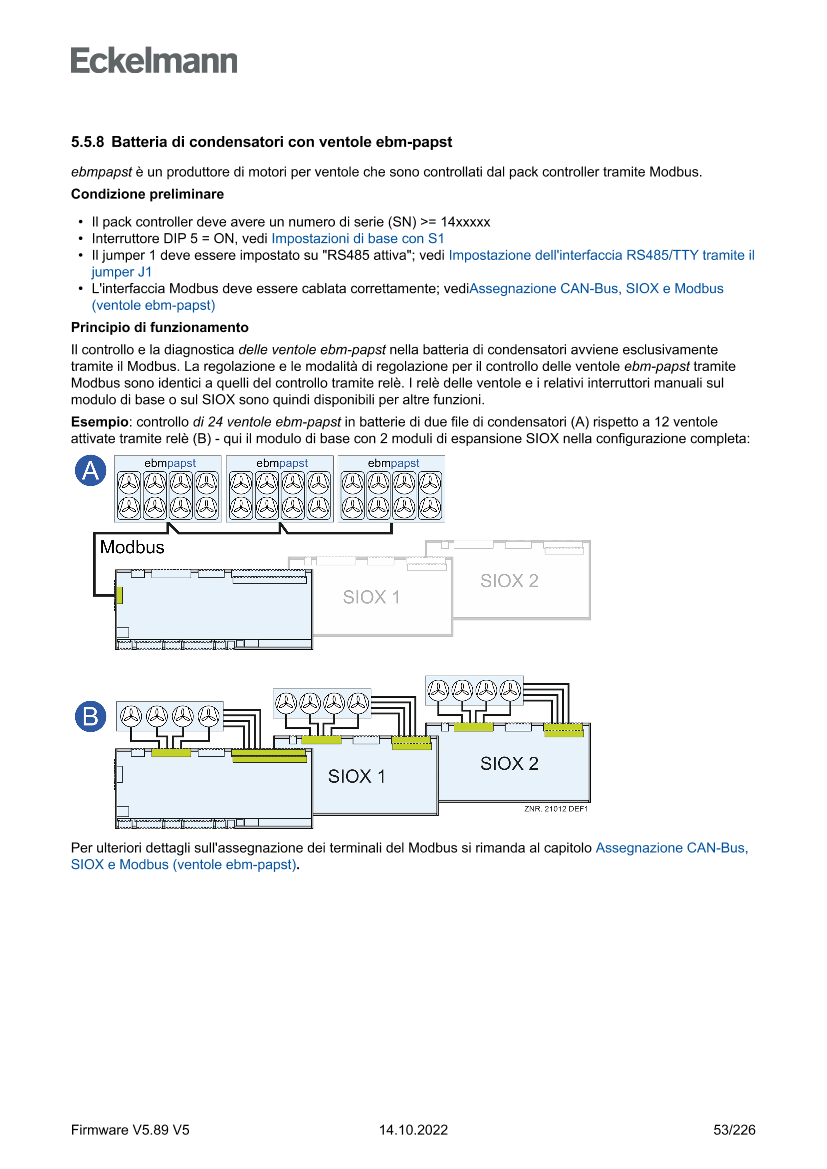 Eckelmann

5.5.8 Batteria di condensatori con ventole ebm-papst

ebmpapst è un produttore di motori per ventole che sono controllati dal pack controller tramite Modbus.

Condizione preliminare

• Il pack controller deve avere un numero di serie (SN) >= 14xxxxx
• Interruttore DIP 5 = ON, vedi Impostazioni di base con S1
• Il jumper 1 deve essere impostato su "RS485 attiva"; vedi Impostazione dell'interfaccia RS485/TTY tramite il jumper J1
• L'interfaccia Modbus deve essere cablata correttamente; vediAssegnazione CAN-Bus, SIOX e Modbus (ventole ebm-papst)

Principio di funzionamento

Il controllo e la diagnostica delle ventole ebm-papst nella batteria di condensatori avviene esclusivamente tramite il Modbus. La regolazione e le modalità di regolazione per il controllo delle ventole ebm-papst tramite Modbus sono identici a quelli del controllo tramite relè. I relè delle ventole e i relativi interruttori manuali sul modulo di base o sul SIOX sono quindi disponibili per altre funzioni.

Esempio: controllo di 24 ventole ebm-papst in batterie di due file di condensatori (A) rispetto a 12 ventole attivate tramite relè (B) - qui il modulo di base con 2 moduli di espansione SIOX nella configurazione completa:

A
ebmpapst
ebmpapst
ebmpapst
Modbus
SIOX 1
SIOX 2

B
SIOX 1
SIOX 2
ZNR. 21012 DEF1

Per ulteriori dettagli sull'assegnazione dei terminali del Modbus si rimanda al capitolo Assegnazione CAN-Bus, SIOX e Modbus (ventole ebm-papst).

Firmware V5.89 V5
14.10.2022
53/226